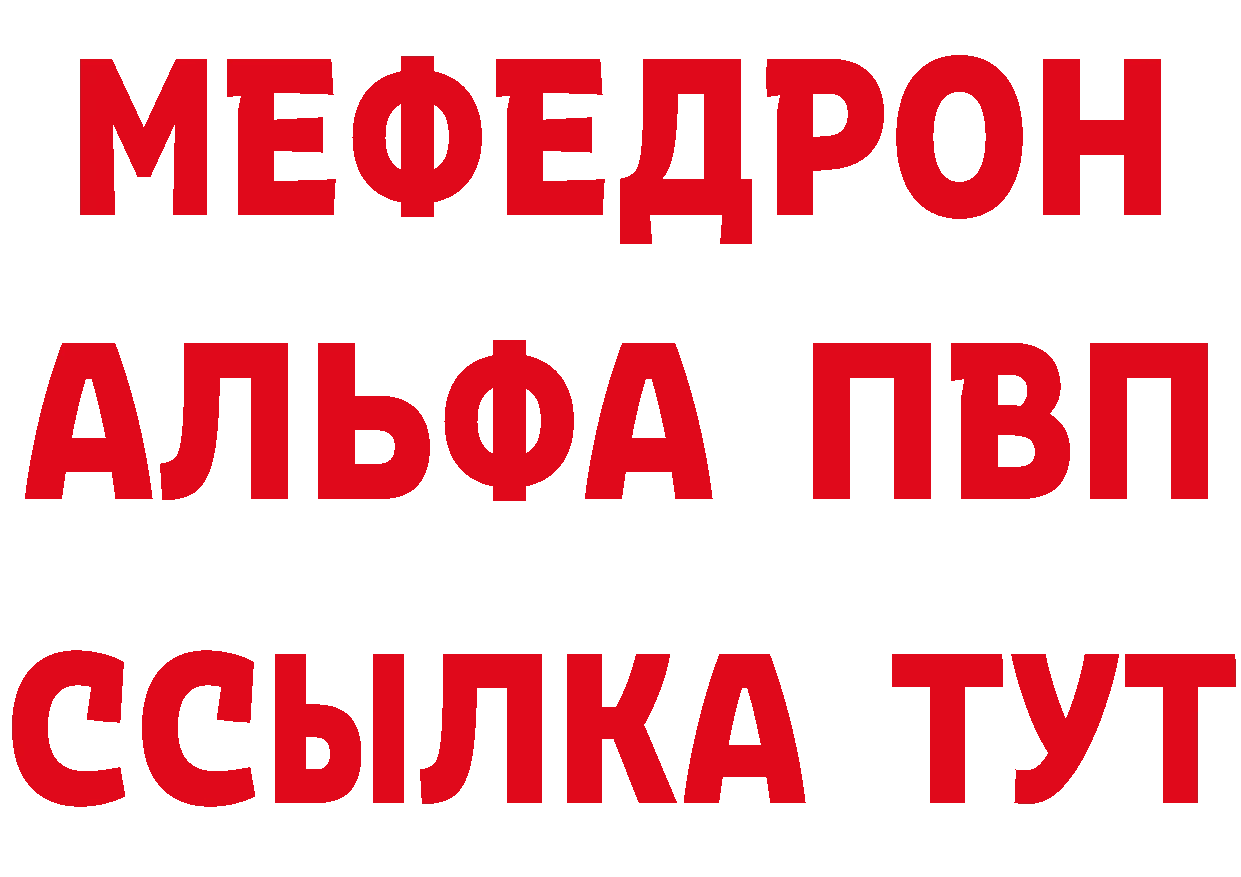 МЕФЕДРОН
АЛЬФА ПВП
ССЫЛКА ТУТ